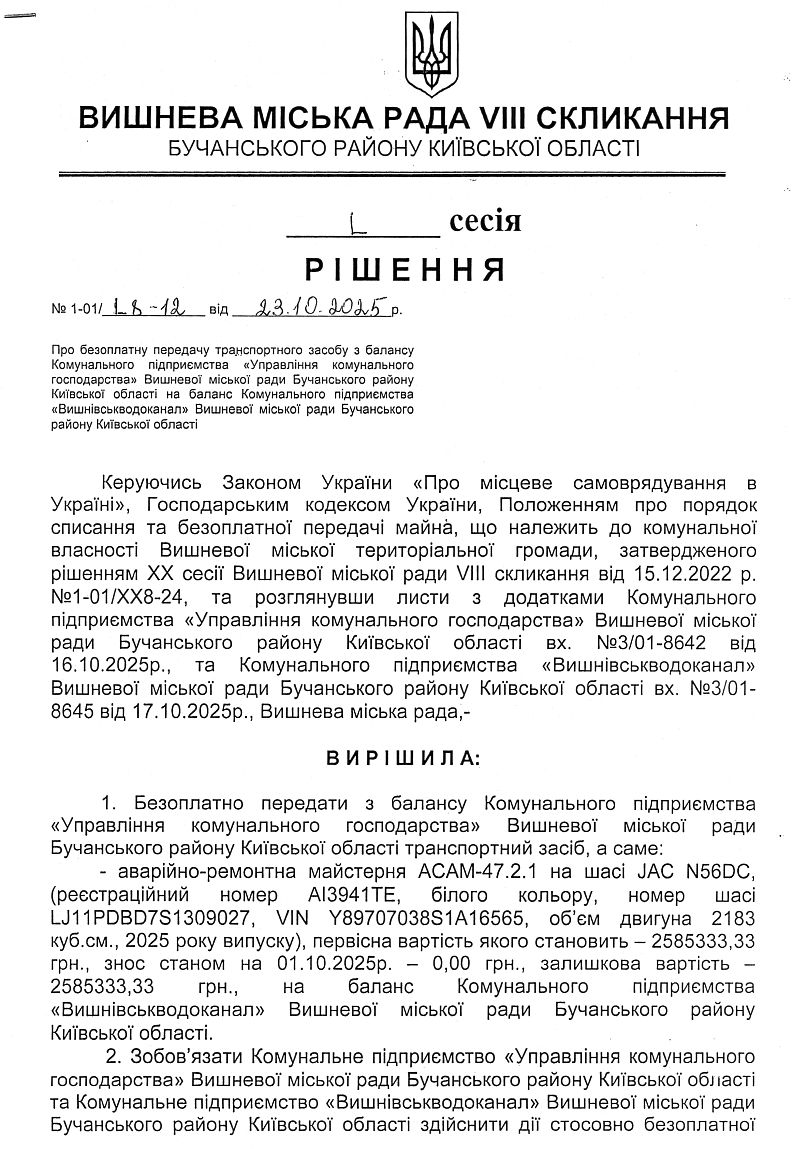 ВИШНЕВА МІСЬКА РАДА VIII СКЛИКАННЯ
БУЧАНСЬКОГО РАЙОНУ КИЇВСЬКОЇ ОБЛАСТІ

L сесія

РІШЕННЯ

№ 1-01/ L8-12 від 23.10.2025 р.

Про безоплатну передачу транспортного засобу з балансу Комунального підприємства «Управління комунального господарства» Вишневої міської ради Бучанського району Київської області на баланс Комунального підприємства «Вишнівськводоканал» Вишневої міської ради Бучанського району Київської області

Керуючись Законом України «Про місцеве самоврядування в Україні», Господарським кодексом України, Положенням про порядок списання та безоплатної передачі майна, що належить до комунальної власності Вишневої міської територіальної громади, затвердженого рішенням XX сесії Вишневої міської ради VIII скликання від 15.12.2022 р. №1-01/XX8-24, та розглянувши листи з додатками Комунального підприємства «Управління комунального господарства» Вишневої міської ради Бучанського району Київської області вх. №3/01-8642 від 16.10.2025р., та Комунального підприємства «Вишнівськводоканал» Вишневої міської ради Бучанського району Київської області вх. №3/01-8645 від 17.10.2025р., Вишнева міська рада,-

ВИРІШИЛА:

1. Безоплатно передати з балансу Комунального підприємства «Управління комунального господарства» Вишневої міської ради Бучанського району Київської області транспортний засіб, а саме:

- аварійно-ремонтна майстерня АСАМ-47.2.1 на шасі JAC N56DC, (реєстраційний номер АІ3941ТЕ, білого кольору, номер шасі LJ11PDBD7S1309027, VIN Y89707038S1A16565, об'єм двигуна 2183 куб.см., 2025 року випуску), первісна вартість якого становить – 2585333,33 грн., знос станом на 01.10.2025р. – 0,00 грн., залишкова вартість – 2585333,33 грн., на баланс Комунального підприємства «Вишнівськводоканал» Вишневої міської ради Бучанського району Київської області.

2. Зобов'язати Комунальне підприємство «Управління комунального господарства» Вишневої міської ради Бучанського району Київської області та Комунальне підприємство «Вишнівськводоканал» Вишневої міської ради Бучанського району Київської області здійснити дії стосовно безоплатної